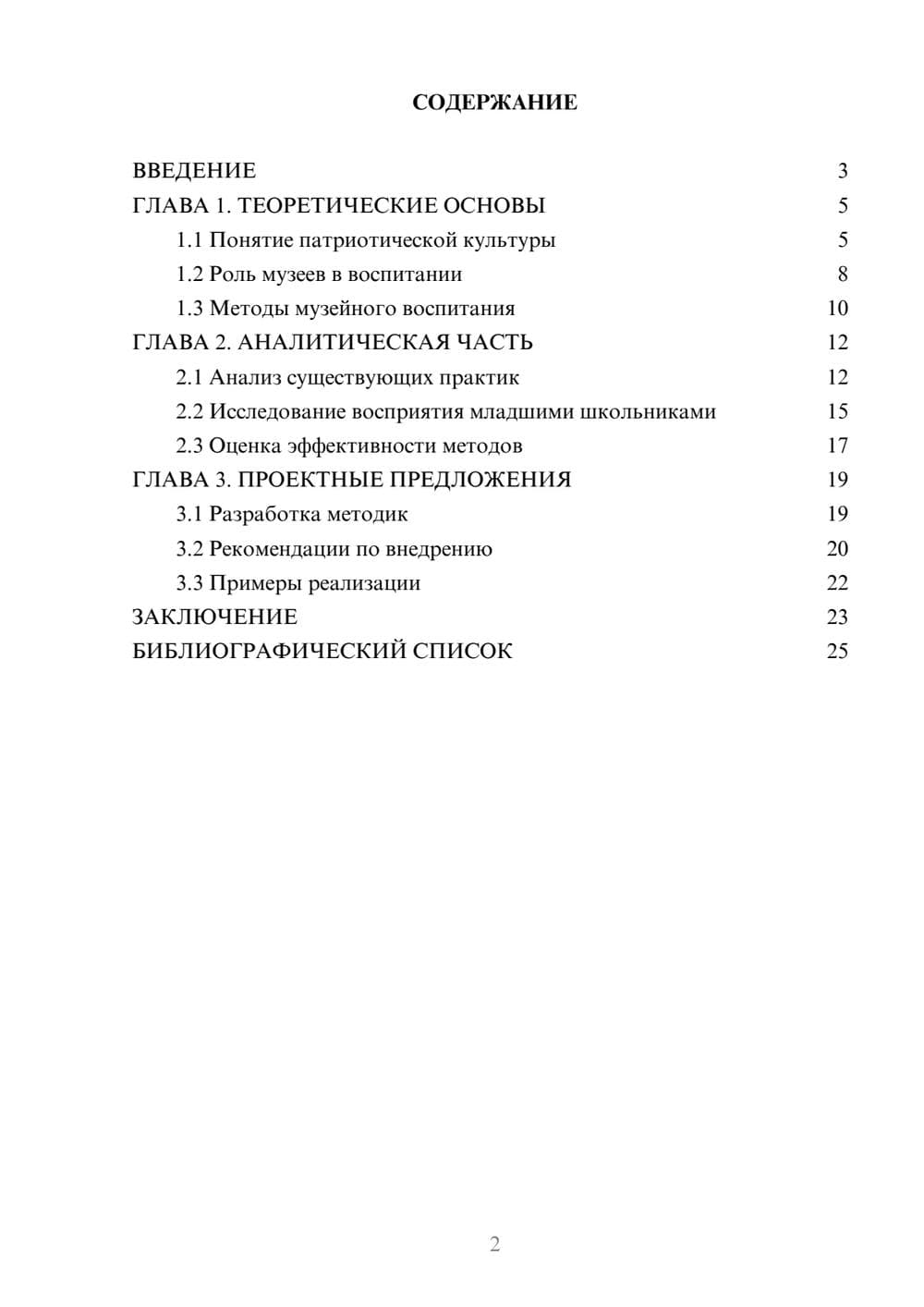 СОДЕРЖАНИЕ

ВВЕДЕНИЕ 3
ГЛАВА 1. ТЕОРЕТИЧЕСКИЕ ОСНОВЫ 5
1.1 Понятие патриотической культуры 5
1.2 Роль музеев в воспитании 8
1.3 Методы музейного воспитания 10
ГЛАВА 2. АНАЛИТИЧЕСКАЯ ЧАСТЬ 12
2.1 Анализ существующих практик 12
2.2 Исследование восприятия младшими школьниками 15
2.3 Оценка эффективности методов 17
ГЛАВА 3. ПРОЕКТНЫЕ ПРЕДЛОЖЕНИЯ 19
3.1 Разработка методик 19
3.2 Рекомендации по внедрению 20
3.3 Примеры реализации 22
ЗАКЛЮЧЕНИЕ 23
БИБЛИОГРАФИЧЕСКИЙ СПИСОК 25

2